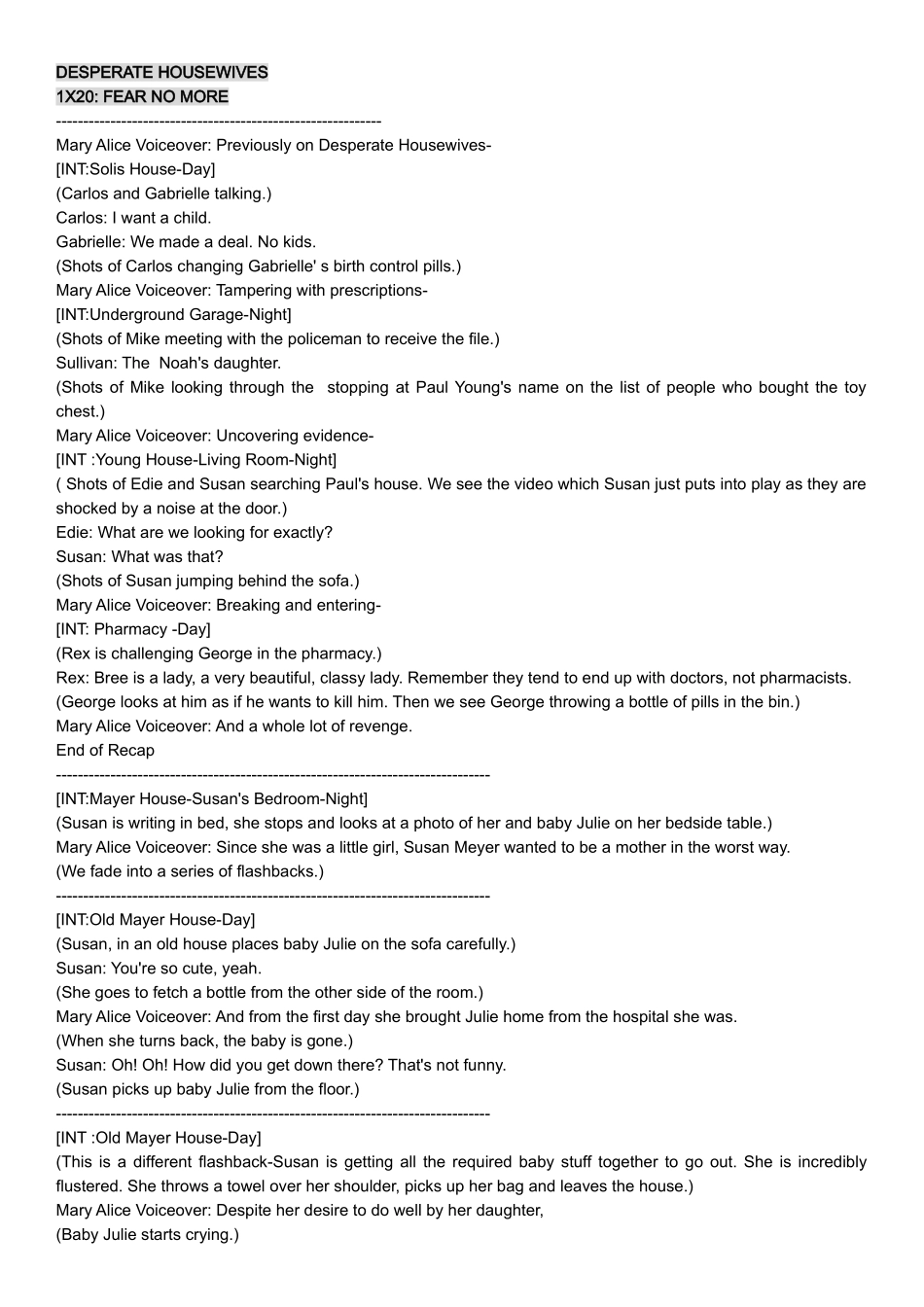 DESPERATE HOUSEWIVES
1X20: FEAR NO MORE
------------------------------------------------------------
Mary Alice Voiceover: Previously on Desperate Housewives-
[INT:Solis House-Day]
(Carlos and Gabrielle talking.)
Carlos: I want a child.
Gabrielle: We made a deal. No kids.
(Shots of Carlos changing Gabrielle' s birth control pills.)
Mary Alice Voiceover: Tampering with prescriptions-
[INT:Underground Garage-Night]
(Shots of Mike meeting with the policeman to receive the file.)
Sullivan: The Noah's daughter.
(Shots of Mike looking through the stopping at Paul Young's name on the list of people who bought the toy chest.)
Mary Alice Voiceover: Uncovering evidence-
[INT :Young House-Living Room-Night]
( Shots of Edie and Susan searching Paul's house. We see the video which Susan just puts into play as they are shocked by a noise at the door.)
Edie: What are we looking for exactly?
Susan: What was that?
(Shots of Susan jumping behind the sofa.)
Mary Alice Voiceover: Breaking and entering-
[INT: Pharmacy -Day]
(Rex is challenging George in the pharmacy.)
Rex: Bree is a lady, a very beautiful, classy lady. Remember they tend to end up with doctors, not pharmacists.
(George looks at him as if he wants to kill him. Then we see George throwing a bottle of pills in the bin.)
Mary Alice Voiceover: And a whole lot of revenge.
End of Recap
--------------------------------------------------------------------------------
[INT:Mayer House-Susan's Bedroom-Night]
(Susan is writing in bed, she stops and looks at a photo of her and baby Julie on her bedside table.)
Mary Alice Voiceover: Since she was a little girl, Susan Meyer wanted to be a mother in the worst way.
(We fade into a series of flashbacks.)
--------------------------------------------------------------------------------
[INT:Old Mayer House-Day]
(Susan, in an old house places baby Julie on the sofa carefully.)
Susan: You're so cute, yeah.
(She goes to fetch a bottle from the other side of the room.)
Mary Alice Voiceover: And from the first day she brought Julie home from the hospital she was.
(When she turns back, the baby is gone.)
Susan: Oh! Oh! How did you get down there? That's not funny.
(Susan picks up baby Julie from the floor.)
--------------------------------------------------------------------------------
[INT :Old Mayer House-Day]
(This is a different flashback-Susan is getting all the required baby stuff together to go out. She is incredibly flustered. She throws a towel over her shoulder, picks up her bag and leaves the house.)
Mary Alice Voiceover: Despite her desire to do well by her daughter,
(Baby Julie starts crying.)